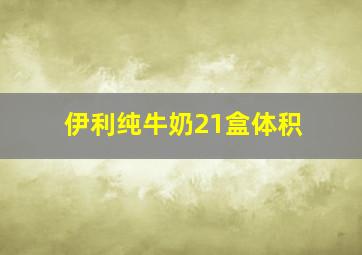 伊利纯牛奶21盒体积